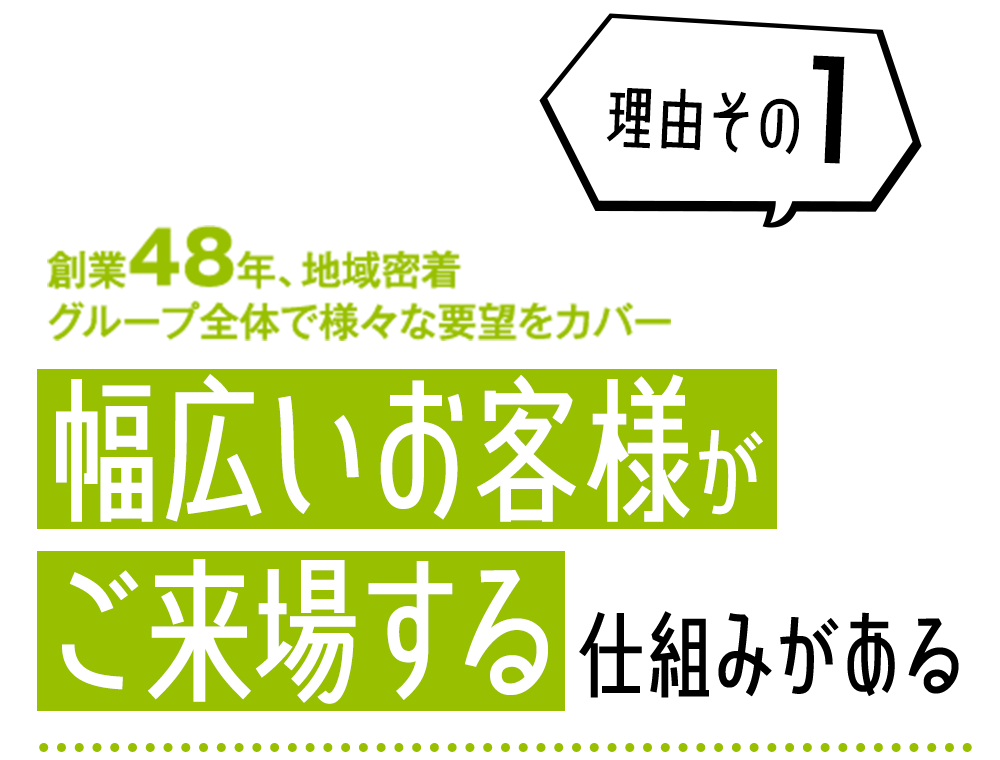 理由その1

創業48年、地域密着
グループ全体で様々な要望をカバー

幅広いお客様が
ご来場する仕組みがある